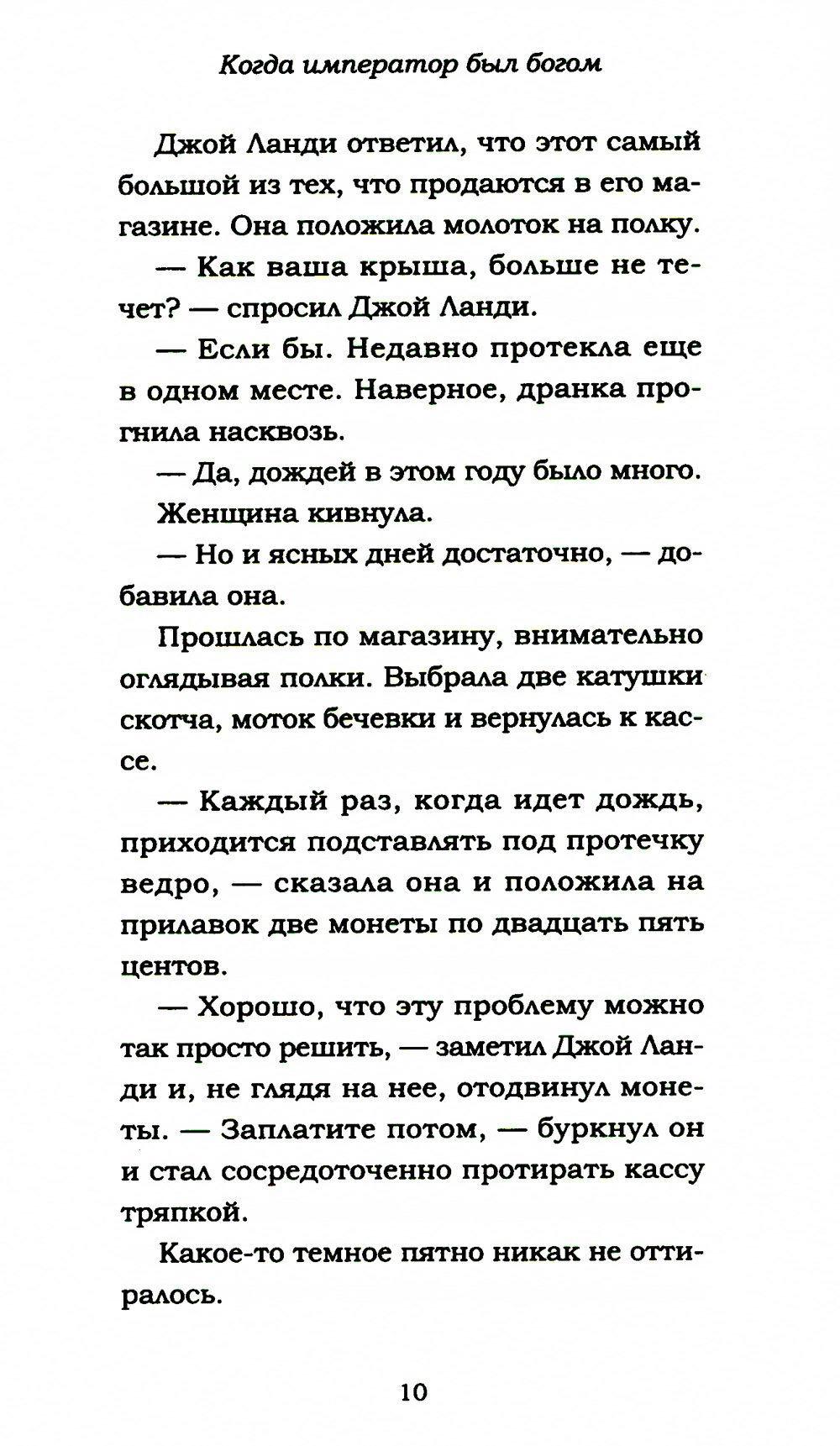 Когда император был богом

Джой Ланди ответил, что этот самый большой из тех, что продаются в его магазине. Она положила молоток на полку.

— Как ваша крыша, больше не течет? — спросил Джой Ланди.

— Если бы. Недавно протекла еще в одном месте. Наверное, дранка прогнила насквозь.

— Да, дождей в этом году было много.

Женщина кивнула.

— Но и ясных дней достаточно, — добавила она.

Прошлась по магазину, внимательно оглядывая полки. Выбрала две катушки скотча, моток бечевки и вернулась к кассе.

— Каждый раз, когда идет дождь, приходится подставлять под протечку ведро, — сказала она и положила на прилавок две монеты по двадцать пять центов.

— Хорошо, что эту проблему можно так просто решить, — заметил Джой Ланди и, не глядя на нее, отодвинул монеты. — Заплатите потом, — буркнул он и стал сосредоточенно протирать кассу тряпкой.

Какое-то темное пятно никак не оттиралось.

10